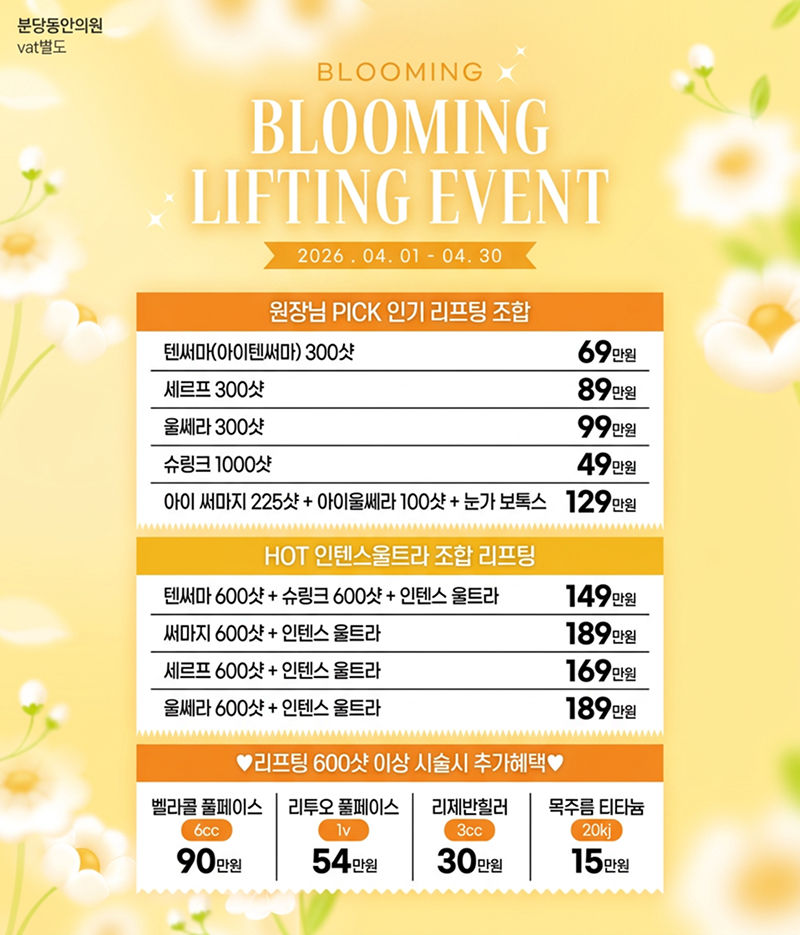 분당동안의원
vat별도

BLOOMING

BLOOMING
LIFTING EVENT

2026 . 04. 01 - 04. 30

원장님 PICK 인기 리프팅 조합

| | |
|---|---|
| 텐써마(아이텐써마) 300샷 | 69만원 |
| 세르프 300샷 | 89만원 |
| 울쎄라 300샷 | 99만원 |
| 슈링크 1000샷 | 49만원 |
| 아이 써마지 225샷 + 아이울쎄라 100샷 + 눈가 보톡스 | 129만원 |

HOT 인텐스울트라 조합 리프팅

| | |
|---|---|
| 텐써마 600샷 + 슈링크 600샷 + 인텐스 울트라 | 149만원 |
| 써마지 600샷 + 인텐스 울트라 | 189만원 |
| 세르프 600샷 + 인텐스 울트라 | 169만원 |
| 울쎄라 600샷 + 인텐스 울트라 | 189만원 |

♥리프팅 600샷 이상 시술시 추가혜택♥

| 벨라콜 풀페이스 | 리투오 풀페이스 | 리제반힐러 | 목주름 티타늄 |
|---|---|---|---|
| 6cc | 1v | 3cc | 20kj |
| 90만원 | 54만원 | 30만원 | 15만원 |